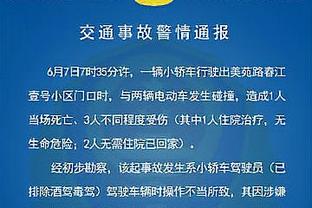 交通事故警情通报

6月7日7时35分许，一辆小轿车行驶出美苑路春江壹号小区门口时，与两辆电动车发生碰撞，造成1人当场死亡、3人不同程度受伤（其中1人住院治疗，无生命危险；2人无需住院已回家）。

经初步勘察，该起事故发生系小轿车驾驶员（已排除酒驾毒驾）驾驶车辆时操作不当所致，其因涉嫌